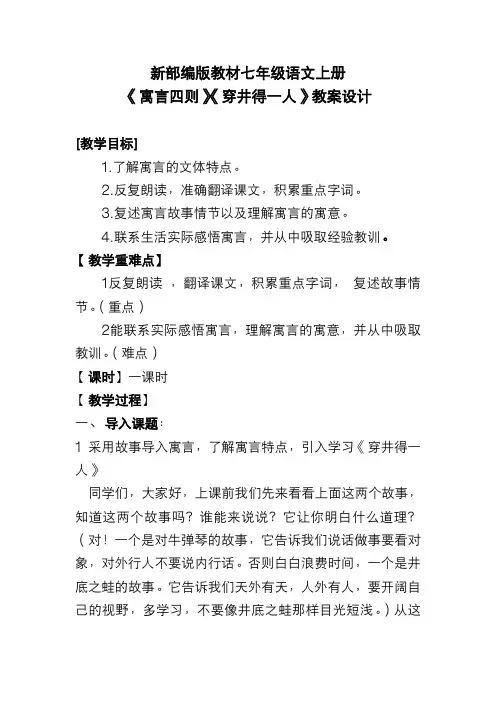 新部编版教材七年级语文上册

《寓言四则》《穿井得一人》教案设计

[教学目标]

1.了解寓言的文体特点。

2.反复朗读，准确翻译课文，积累重点字词。

3.复述寓言故事情节以及理解寓言的寓意。

4.联系生活实际感悟寓言，并从中吸取经验教训。

【教学重难点】

1反复朗读，翻译课文，积累重点字词，复述故事情节。(重点)

2能联系实际感悟寓言，理解寓言的寓意，并从中吸取教训。(难点)

【课时】一课时

【教学过程】

一、导入课题：

1 采用故事导入寓言，了解寓言特点，引入学习《穿井得一人》

同学们，大家好，上课前我们先来看看上面这两个故事，知道这两个故事吗？谁能来说说？它让你明白什么道理？(对！一个是对牛弹琴的故事，它告诉我们说话做事要看对象，对外行人不要说内行话。否则白白浪费时间，一个是井底之蛙的故事。它告诉我们天外有天，人外有人，要开阔自己的视野，多学习，不要像井底之蛙那样目光短浅。)从这